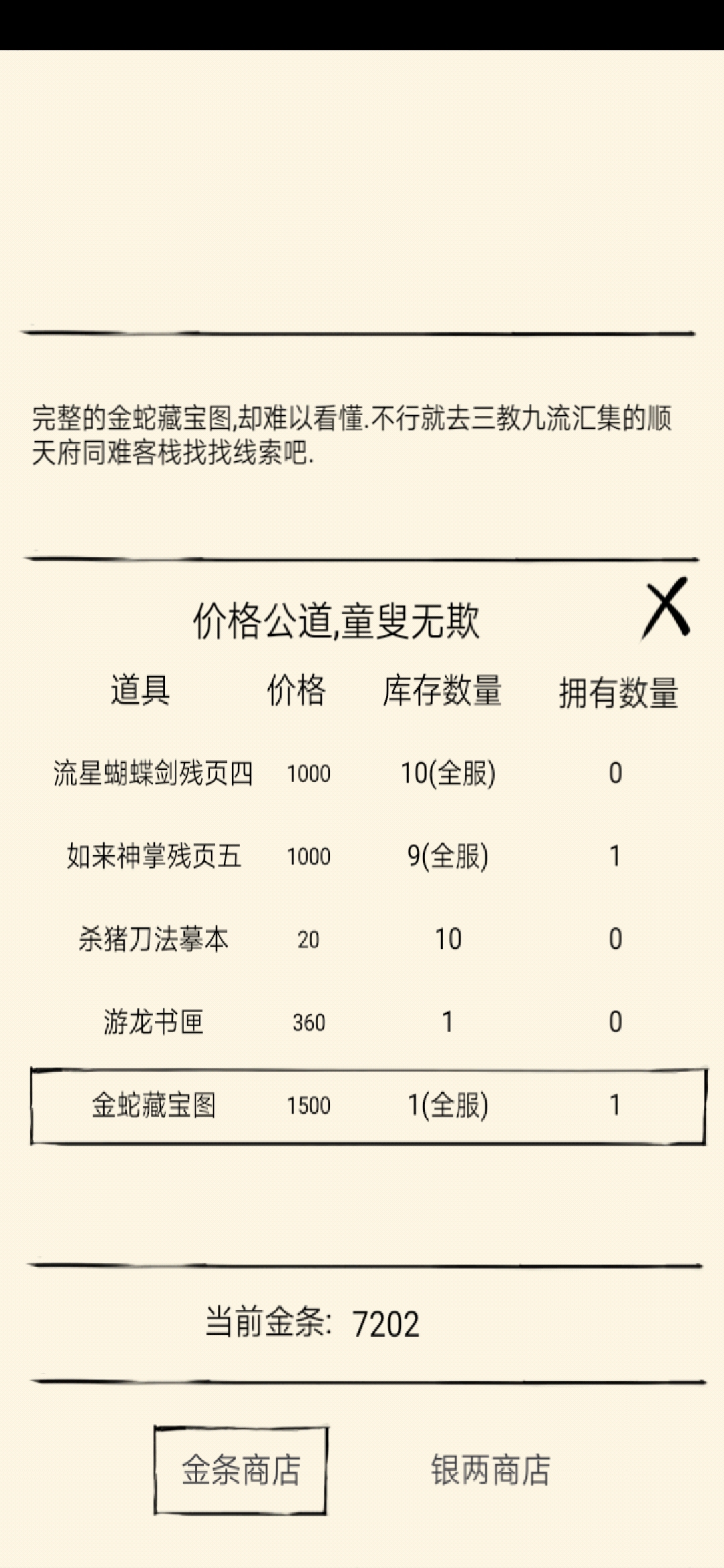 完整的金蛇藏宝图,却难以看懂.不行就去三教九流汇集的顺天府同难客栈找找线索吧.

价格公道,童叟无欺

X

| 道具 | 价格 | 库存数量 | 拥有数量 |
|---|---|---|---|
| 流星蝴蝶剑残页四 | 1000 | 10(全服) | 0 |
| 如来神掌残页五 | 1000 | 9(全服) | 1 |
| 杀猪刀法摹本 | 20 | 10 | 0 |
| 游龙书匣 | 360 | 1 | 0 |
| 金蛇藏宝图 | 1500 | 1(全服) | 1 |

当前金条: 7202

金条商店

银两商店